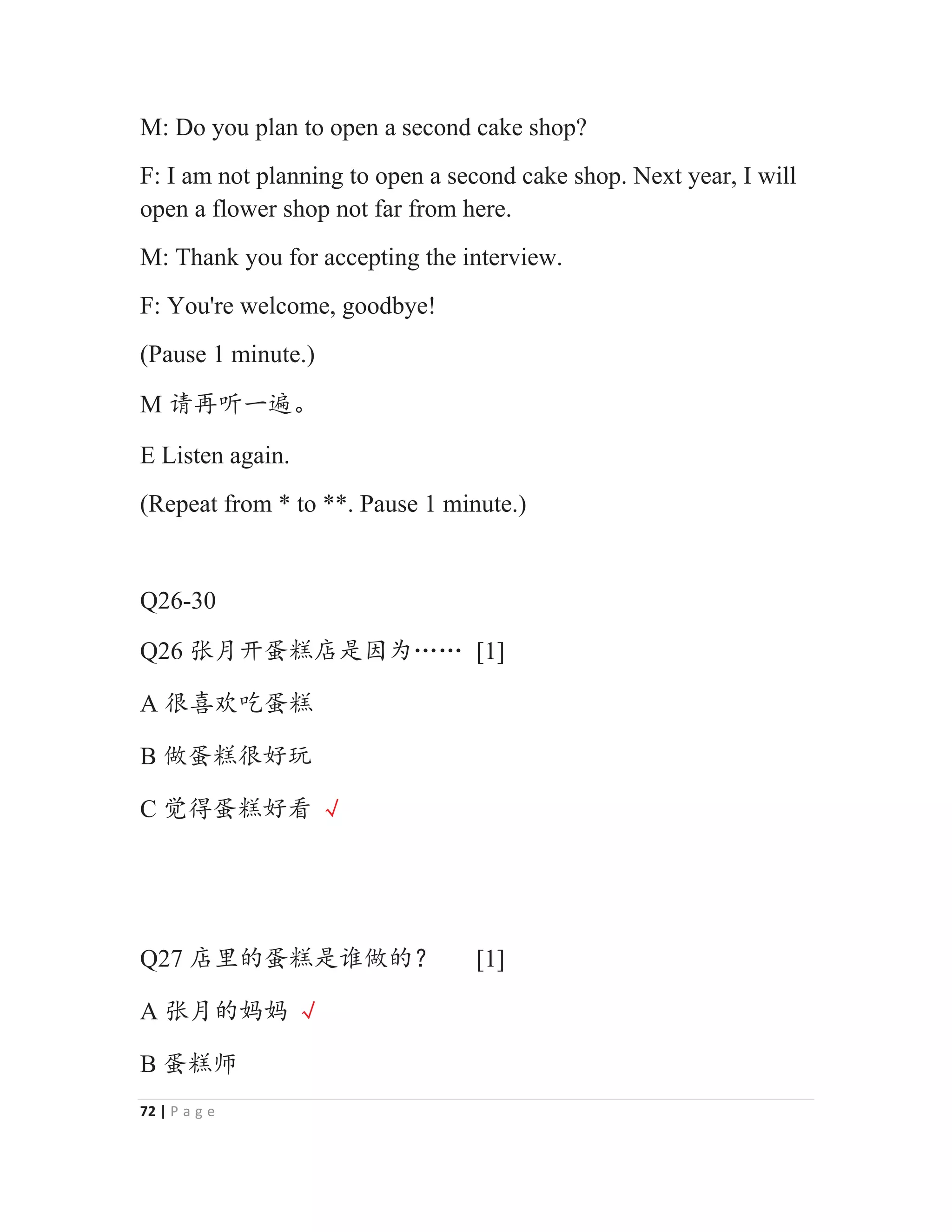 M: Do you plan to open a second cake shop?

F: I am not planning to open a second cake shop. Next year, I will open a flower shop not far from here.

M: Thank you for accepting the interview.

F: You're welcome, goodbye!

(Pause 1 minute.)

M 请再听一遍。

E Listen again.

(Repeat from * to **. Pause 1 minute.)

Q26-30

Q26 张月开蛋糕店是因为…… [1]

A 很喜欢吃蛋糕

B 做蛋糕很好玩

C 觉得蛋糕好看 √

Q27 店里的蛋糕是谁做的？ [1]

A 张月的妈妈 √

B 蛋糕师

72 | Page